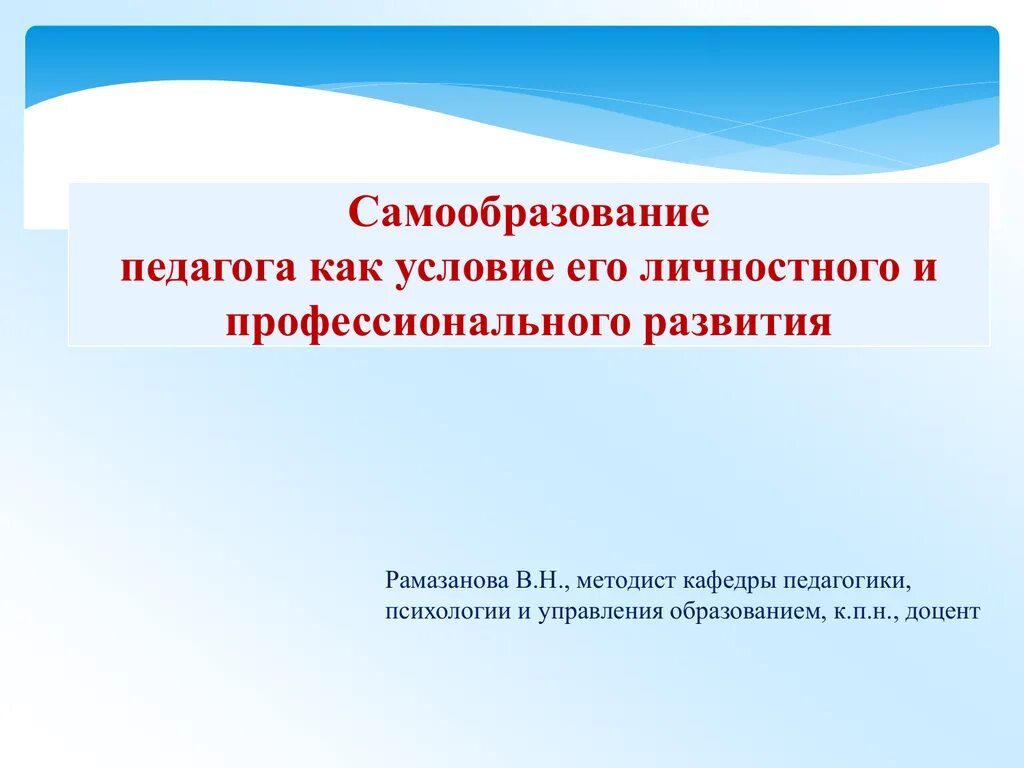 Самообразование
педагога как условие его личностного и профессионального развития

Рамазанова В.Н., методист кафедры педагогики, психологии и управления образованием, к.п.н., доцент